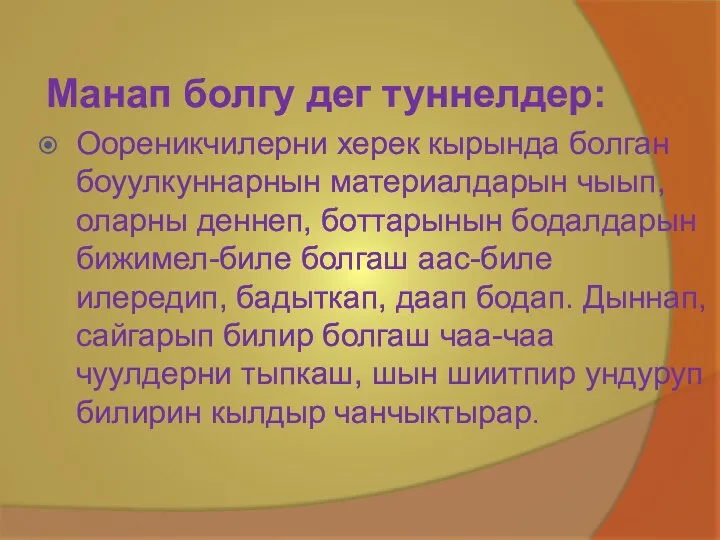 Манап болгу дег туннелдер:

Оореникчилерни херек кырында болган боуулкуннарнын материалдарын чыып, оларны деннеп, боттарынын бодалдарын бижимел-биле болгаш аас-биле илередип, бадыткап, даап бодап. Дыннап, сайгарып билир болгаш чаа-чаа чуулдерни тыпкаш, шын шиитпир ундуруп билирин кылдыр чанчыктырар.